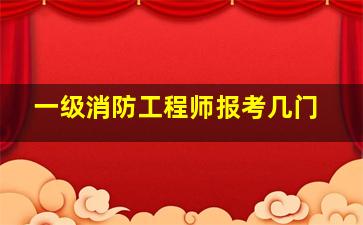 一级消防工程师报考几门